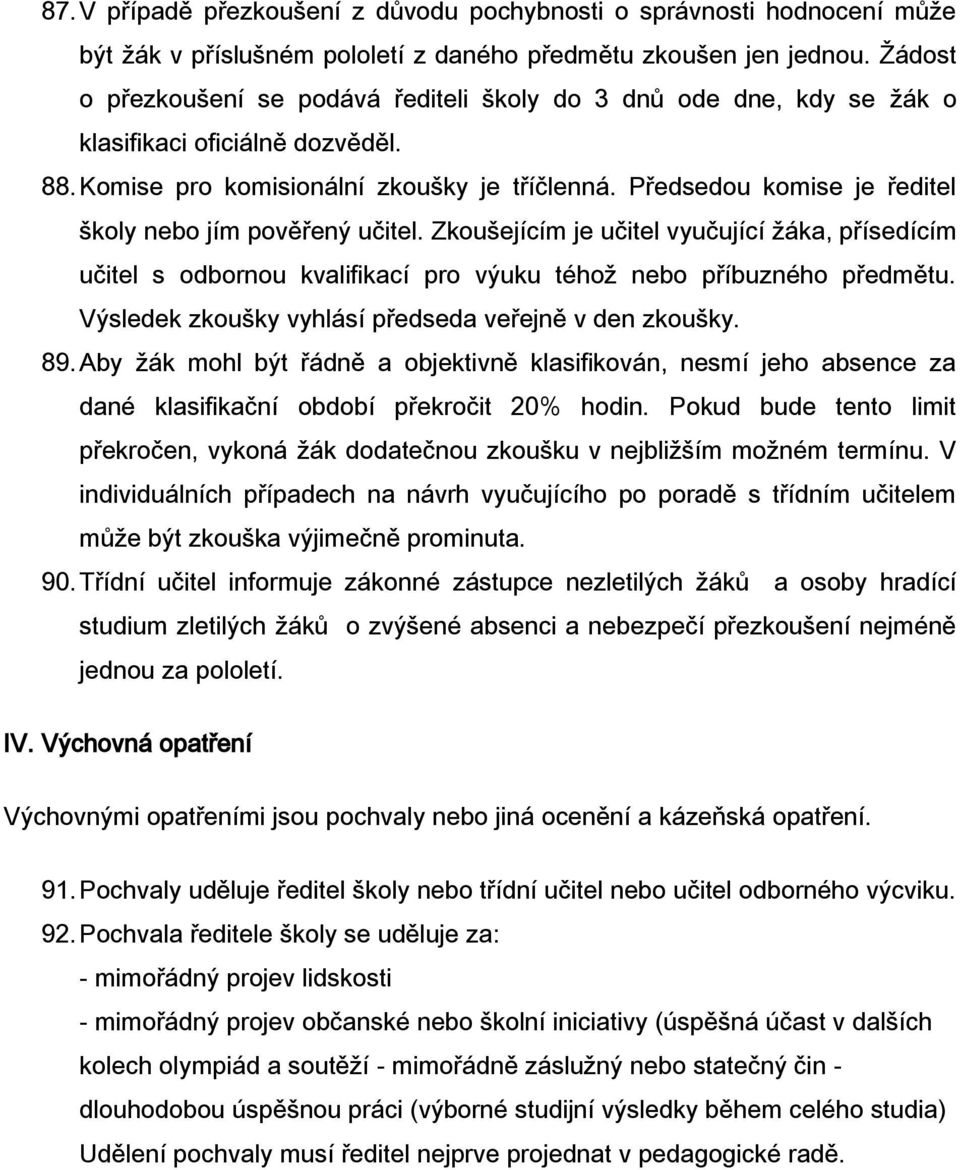 87. V případě přezkoušení z důvodu pochybnosti o správnosti hodnocení může být žák v příslušném pololetí z daného předmětu zkoušen jen jednou. Žádost o přezkoušení se podává řediteli školy do 3 dnů ode dne, kdy se žák o klasifikaci oficiálně dozvěděl.

88. Komise pro komisionální zkoušky je tříčlenná. Předsedou komise je ředitel školy nebo jím pověřený učitel. Zkoušejícím je učitel vyučující žáka, přísedícím učitel s odbornou kvalifikací pro výuku téhož nebo příbuzného předmětu. Výsledek zkoušky vyhlásí předseda veřejně v den zkoušky.

89. Aby žák mohl být řádně a objektivně klasifikován, nesmí jeho absence za dané klasifikační období překročit 20% hodin. Pokud bude tento limit překročen, vykoná žák dodatečnou zkoušku v nejbližším možném termínu. V individuálních případech na návrh vyučujícího po poradě s třídním učitelem může být zkouška výjimečně prominuta.

90. Třídní učitel informuje zákonné zástupce nezletilých žáků a osoby hradící studium zletilých žáků o zvýšené absenci a nebezpečí přezkoušení nejméně jednou za pololetí.

IV. Výchovná opatření

Výchovnými opatřeními jsou pochvaly nebo jiná ocenění a kázeňská opatření.

91. Pochvaly uděluje ředitel školy nebo třídní učitel nebo učitel odborného výcviku.

92. Pochvala ředitele školy se uděluje za:
- mimořádný projev lidskosti
- mimořádný projev občanské nebo školní iniciativy (úspěšná účast v dalších kolech olympiád a soutěží - mimořádně záslužný nebo statečný čin - dlouhodobou úspěšnou práci (výborné studijní výsledky během celého studia)
Udělení pochvaly musí ředitel nejprve projednat v pedagogické radě.